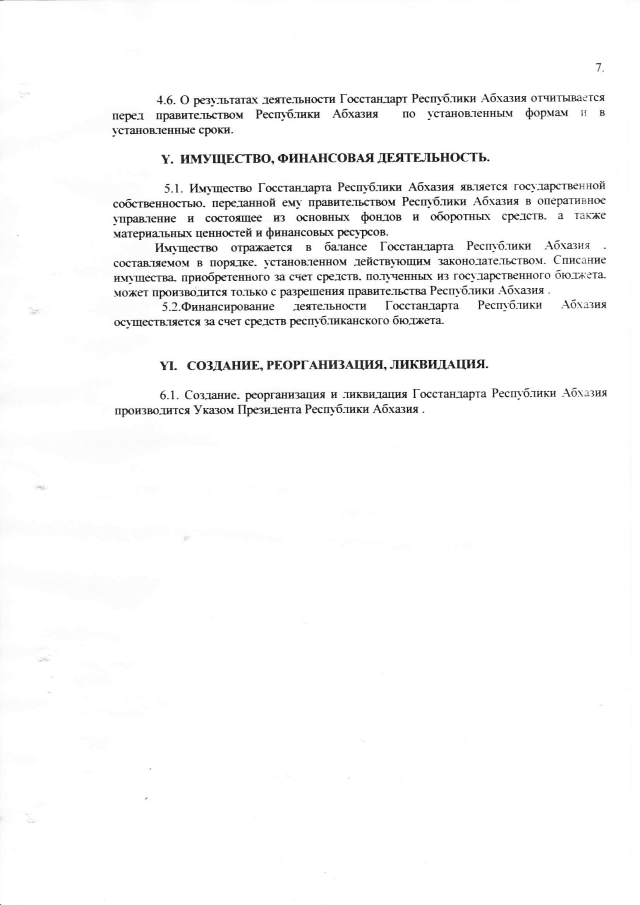 7.

4.6. О результатах деятельности Госстандарт Республики Абхазия отчитывается перед правительством Республики Абхазия по установленным формам и в установленные сроки.

Y. ИМУЩЕСТВО, ФИНАНСОВАЯ ДЕЯТЕЛЬНОСТЬ.

5.1. Имущество Госстандарта Республики Абхазия является государственной собственностью. переданной ему правительством Республики Абхазия в оперативное управление и состоящее из основных фондов и оборотных средств. а также материальных ценностей и финансовых ресурсов.

Имущество отражается в балансе Госстандарта Республики Абхазия . составляемом в порядке. установленном действующим законодательством. Списание имущества. приобретенного за счет средств. полученных из государственного бюджета. может производится только с разрешения правительства Республики Абхазия .

5.2.Финансирование деятельности Госстандарта Республики Абхазия осуществляется за счет средств республиканского бюджета.

YI. СОЗДАНИЕ, РЕОРГАНИЗАЦИЯ, ЛИКВИДАЦИЯ.

6.1. Создание. реорганизация и ликвидация Госстандарта Республики Абхазия производится Указом Президента Республики Абхазия .